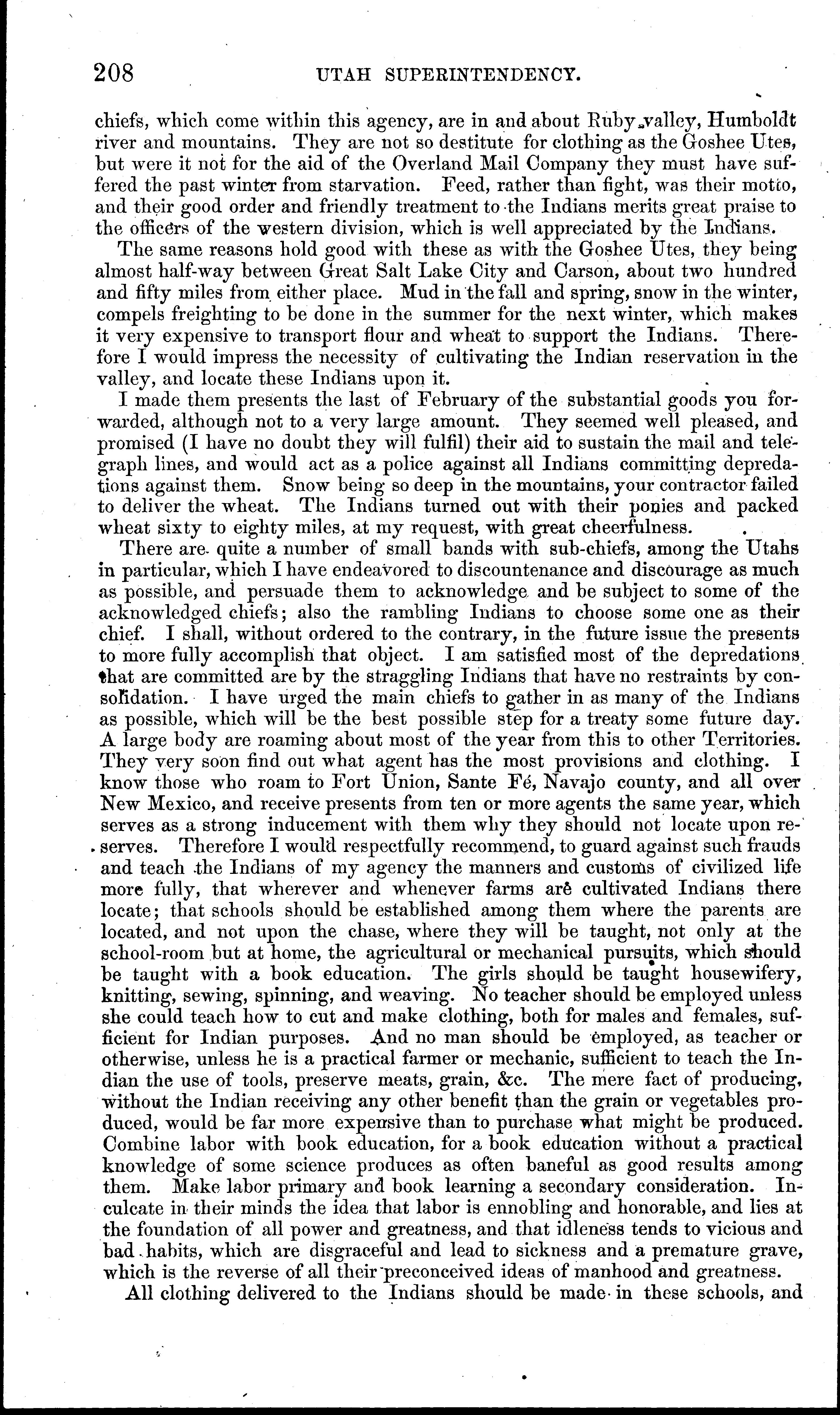 208 UTAH SUPERINTENDENCY.

chiefs, which come within this agency, are in and about Ruby valley, Humboldt river and mountains. They are not so destitute for clothing as the Goshee Utes, but were it not for the aid of the Overland Mail Company they must have suffered the past winter from starvation. Feed, rather than fight, was their motto, and their good order and friendly treatment to the Indians merits great praise to the officers of the western division, which is well appreciated by the Indians.

The same reasons hold good with these as with the Goshee Utes, they being almost half-way between Great Salt Lake City and Carson, about two hundred and fifty miles from either place. Mud in the fall and spring, snow in the winter, compels freighting to be done in the summer for the next winter, which makes it very expensive to transport flour and wheat to support the Indians. Therefore I would impress the necessity of cultivating the Indian reservation in the valley, and locate these Indians upon it.

I made them presents the last of February of the substantial goods you forwarded, although not to a very large amount. They seemed well pleased, and promised (I have no doubt they will fulfil) their aid to sustain the mail and telegraph lines, and would act as a police against all Indians committing depredations against them. Snow being so deep in the mountains, your contractor failed to deliver the wheat. The Indians turned out with their ponies and packed wheat sixty to eighty miles, at my request, with great cheerfulness.

There are quite a number of small bands with sub-chiefs, among the Utahs in particular, which I have endeavored to discountenance and discourage as much as possible, and persuade them to acknowledge and be subject to some of the acknowledged chiefs; also the rambling Indians to choose some one as their chief. I shall, without ordered to the contrary, in the future issue the presents to more fully accomplish that object. I am satisfied most of the depredations that are committed are by the straggling Indians that have no restraints by consolidation. I have urged the main chiefs to gather in as many of the Indians as possible, which will be the best possible step for a treaty some future day. A large body are roaming about most of the year from this to other Territories. They very soon find out what agent has the most provisions and clothing. I know those who roam to Fort Union, Sante Fé, Navajo county, and all over New Mexico, and receive presents from ten or more agents the same year, which serves as a strong inducement with them why they should not locate upon reserves. Therefore I would respectfully recommend, to guard against such frauds and teach the Indians of my agency the manners and customs of civilized life more fully, that wherever and whenever farms are cultivated Indians there locate; that schools should be established among them where the parents are located, and not upon the chase, where they will be taught, not only at the school-room but at home, the agricultural or mechanical pursuits, which should be taught with a book education. The girls should be taught housewifery, knitting, sewing, spinning, and weaving. No teacher should be employed unless she could teach how to cut and make clothing, both for males and females, sufficient for Indian purposes. And no man should be employed, as teacher or otherwise, unless he is a practical farmer or mechanic, sufficient to teach the Indian the use of tools, preserve meats, grain, &c. The mere fact of producing, without the Indian receiving any other benefit than the grain or vegetables produced, would be far more expensive than to purchase what might be produced. Combine labor with book education, for a book education without a practical knowledge of some science produces as often baneful as good results among them. Make labor primary and book learning a secondary consideration. Inculcate in their minds the idea that labor is ennobling and honorable, and lies at the foundation of all power and greatness, and that idleness tends to vicious and bad habits, which are disgraceful and lead to sickness and a premature grave, which is the reverse of all their preconceived ideas of manhood and greatness.

All clothing delivered to the Indians should be made in these schools, and